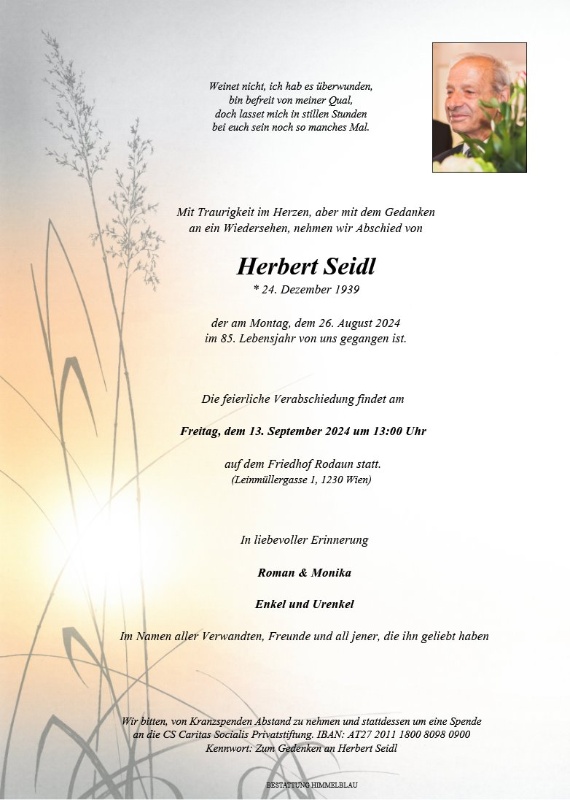 Weinet nicht, ich hab es überwunden,
bin befreit von meiner Qual,
doch lasset mich in stillen Stunden
bei euch sein noch so manches Mal.

Mit Traurigkeit im Herzen, aber mit dem Gedanken an ein Wiedersehen, nehmen wir Abschied von

Herbert Seidl
* 24. Dezember 1939

der am Montag, dem 26. August 2024 im 85. Lebensjahr von uns gegangen ist.

Die feierliche Verabschiedung findet am

Freitag, dem 13. September 2024 um 13:00 Uhr

auf dem Friedhof Rodaun statt.
(Leinmüllergasse 1, 1230 Wien)

In liebevoller Erinnerung

Roman & Monika

Enkel und Urenkel

Im Namen aller Verwandten, Freunde und all jener, die ihn geliebt haben

Wir bitten, von Kranzspenden Abstand zu nehmen und stattdessen um eine Spende an die CS Caritas Socialis Privatstiftung. IBAN: AT27 2011 1800 8098 0900
Kennwort: Zum Gedenken an Herbert Seidl

BESTATTUNG HIMMELBLAU